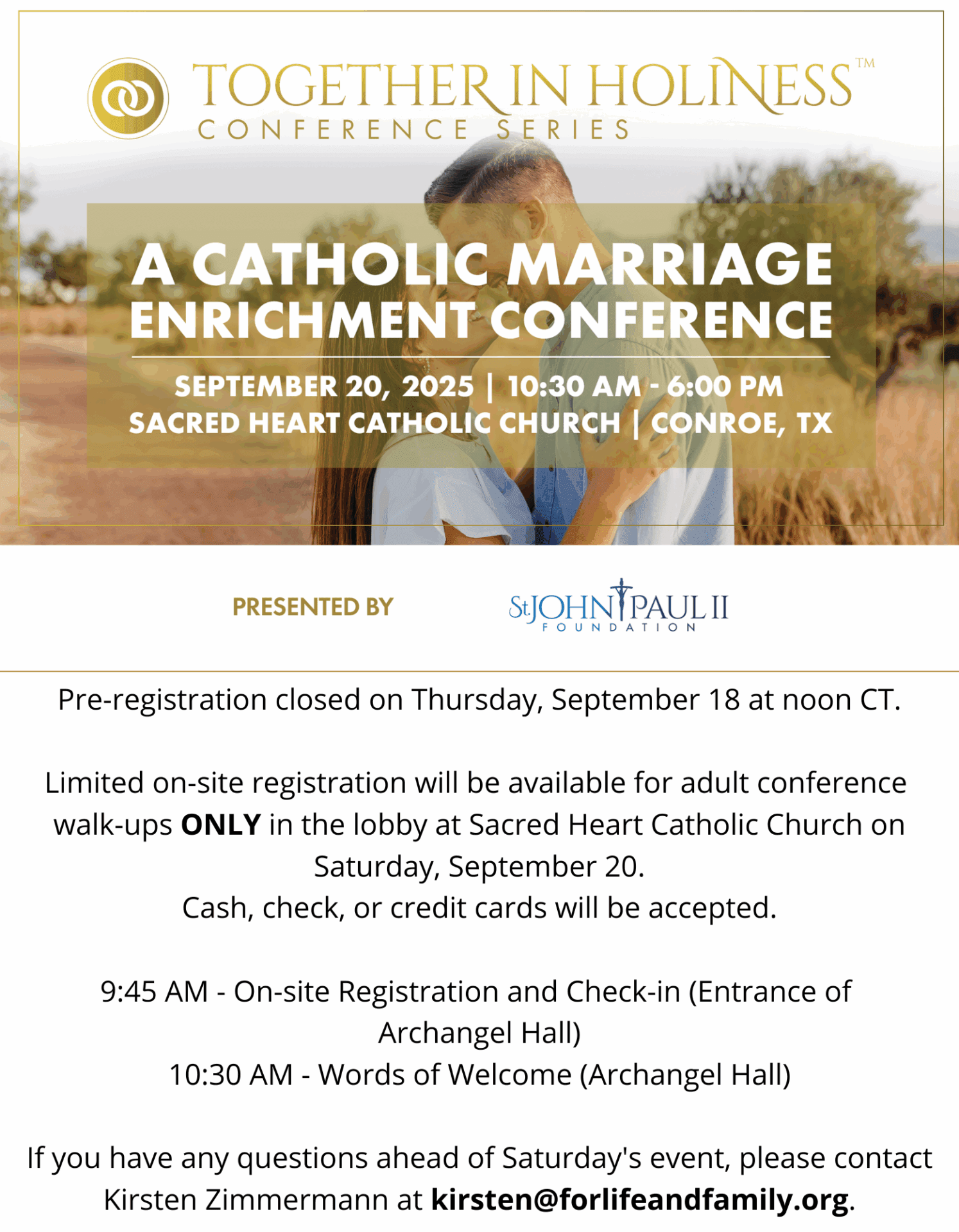 TOGETHER IN HOLINESS™
CONFERENCE SERIES

A CATHOLIC MARRIAGE ENRICHMENT CONFERENCE

SEPTEMBER 20, 2025 | 10:30 AM - 6:00 PM
SACRED HEART CATHOLIC CHURCH | CONROE, TX

PRESENTED BY

St JOHN PAUL II
FOUNDATION

Pre-registration closed on Thursday, September 18 at noon CT.

Limited on-site registration will be available for adult conference walk-ups ONLY in the lobby at Sacred Heart Catholic Church on Saturday, September 20.
Cash, check, or credit cards will be accepted.

9:45 AM - On-site Registration and Check-in (Entrance of Archangel Hall)
10:30 AM - Words of Welcome (Archangel Hall)

If you have any questions ahead of Saturday's event, please contact Kirsten Zimmermann at kirsten@forlifeandfamily.org.